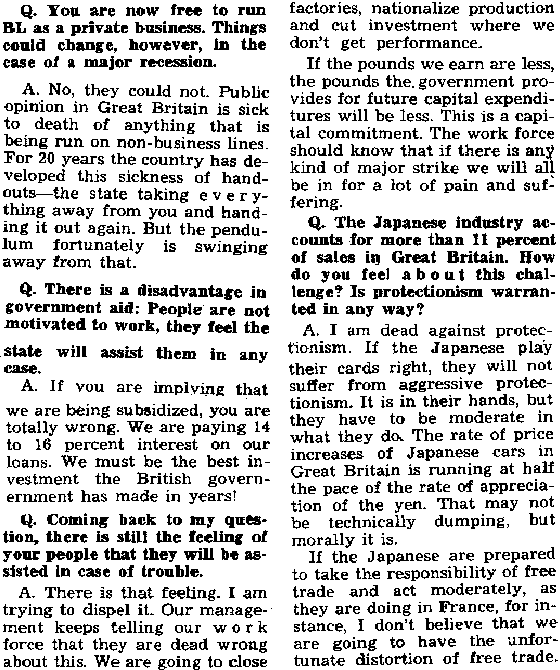 Q. You are now free to run BL as a private business. Things could change, however, in the case of a major recession.

A. No, they could not. Public opinion in Great Britain is sick to death of anything that is being run on non-business lines. For 20 years the country has developed this sickness of handouts—the state taking everything away from you and handing it out again. But the pendulum fortunately is swinging away from that.

Q. There is a disadvantage in government aid: People are not motivated to work, they feel the state will assist them in any case.

A. If you are implying that we are being subsidized, you are totally wrong. We are paying 14 to 16 percent interest on our loans. We must be the best investment the British government has made in years!

Q. Coming back to my question, there is still the feeling of your people that they will be assisted in case of trouble.

A. There is that feeling. I am trying to dispel it. Our management keeps telling our work force that they are dead wrong about this. We are going to close factories, nationalize production and cut investment where we don't get performance.

If the pounds we earn are less, the pounds the government provides for future capital expenditures will be less. This is a capital commitment. The work force should know that if there is any kind of major strike we will all be in for a lot of pain and suffering.

Q. The Japanese industry accounts for more than 11 percent of sales in Great Britain. How do you feel about this challenge? Is protectionism warranted in any way?

A. I am dead against protectionism. If the Japanese play their cards right, they will not suffer from aggressive protectionism. It is in their hands, but they have to be moderate in what they do. The rate of price increases of Japanese cars in Great Britain is running at half the pace of the rate of appreciation of the yen. That may not be technically dumping, but morally it is.

If the Japanese are prepared to take the responsibility of free trade and act moderately, as they are doing in France, for instance, I don't believe that we are going to have the unfortunate distortion of free trade.